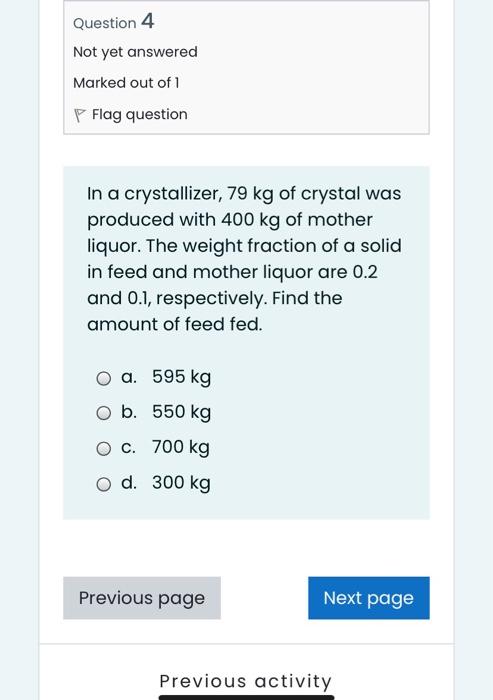 Question 4

Not yet answered

Marked out of 1

Flag question

In a crystallizer, 79 kg of crystal was produced with 400 kg of mother liquor. The weight fraction of a solid in feed and mother liquor are 0.2 and 0.1, respectively. Find the amount of feed fed.

a. 595 kg

b. 550 kg

c. 700 kg

d. 300 kg

Previous page

Next page

Previous activity